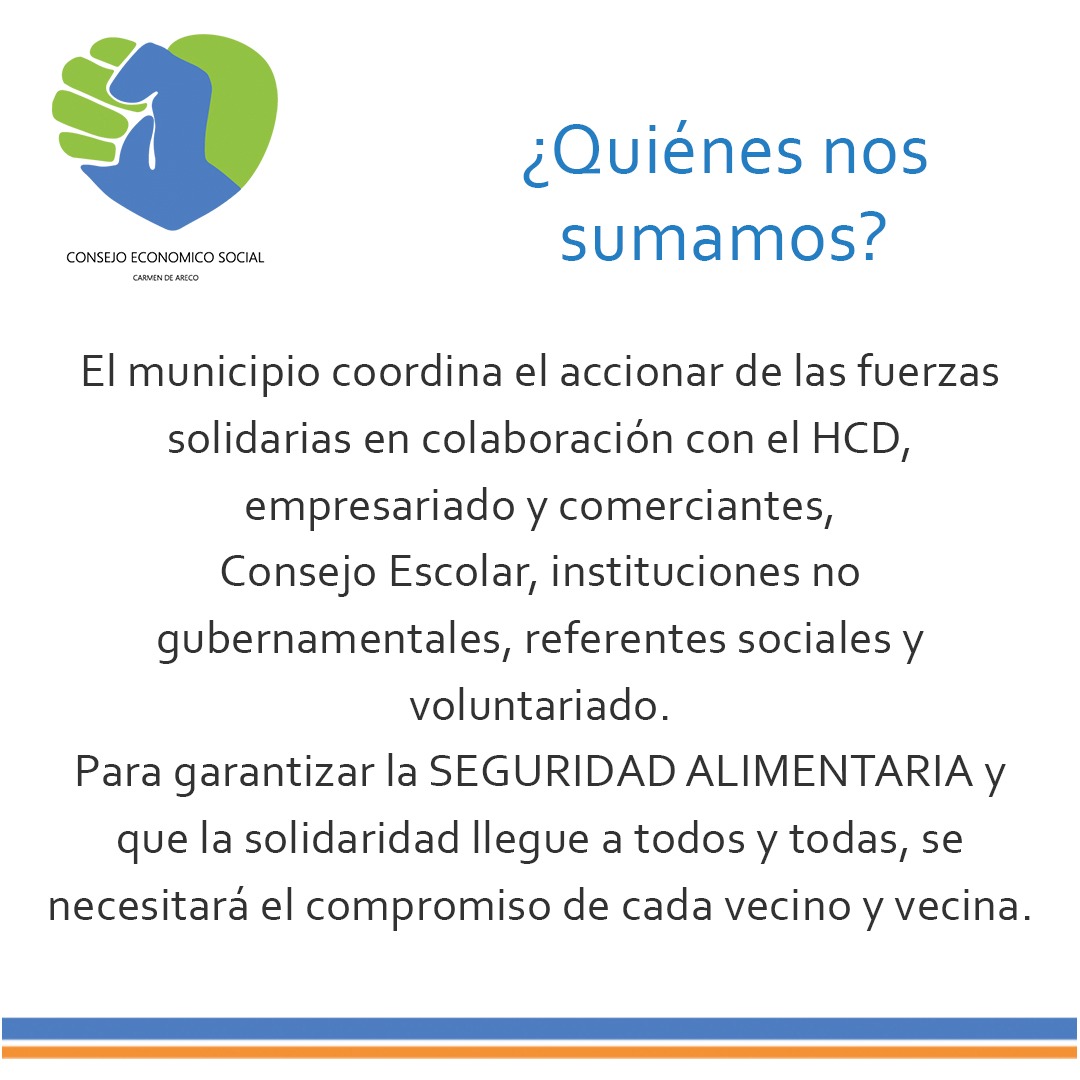 CONSEJO ECONOMICO SOCIAL
CARMEN DE ARECO

¿Quiénes nos sumamos?

El municipio coordina el accionar de las fuerzas solidarias en colaboración con el HCD, empresariado y comerciantes, Consejo Escolar, instituciones no gubernamentales, referentes sociales y voluntariado.

Para garantizar la SEGURIDAD ALIMENTARIA y que la solidaridad llegue a todos y todas, se necesitará el compromiso de cada vecino y vecina.